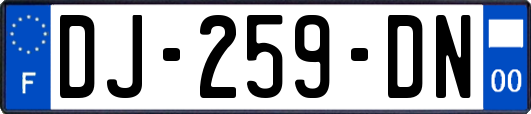 F
DJ-259-DN
00